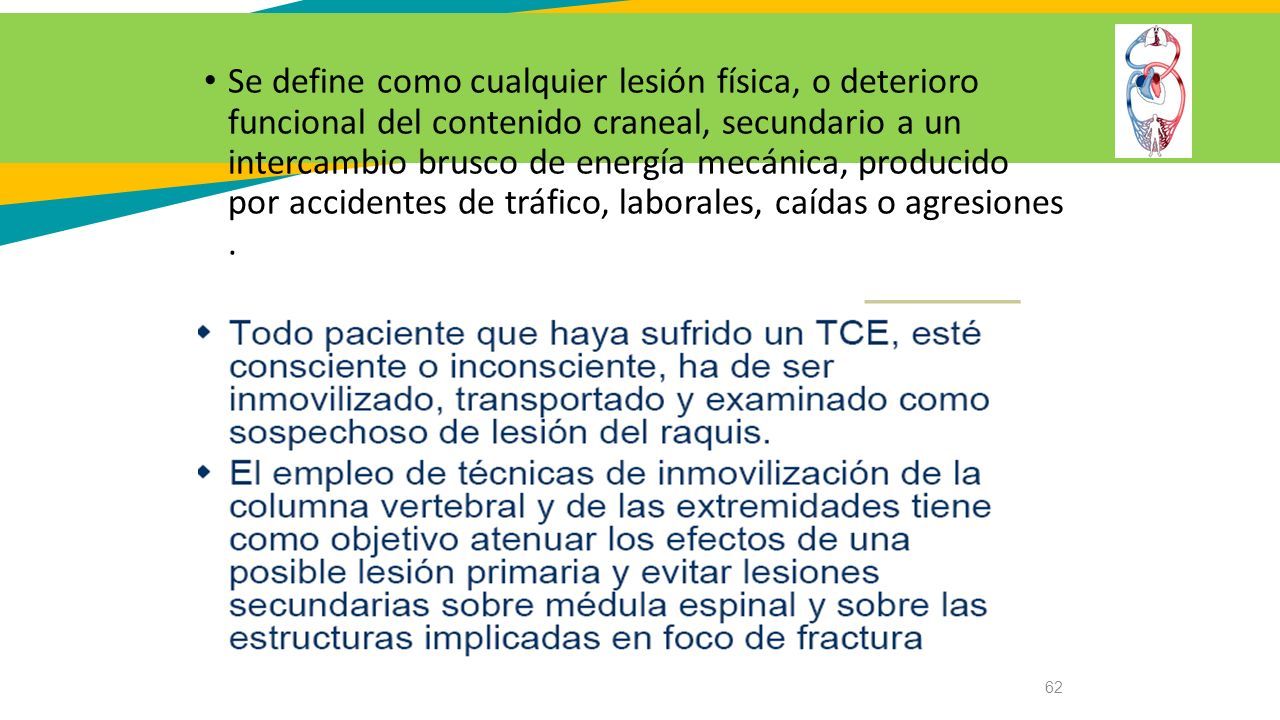 • Se define como cualquier lesión física, o deterioro funcional del contenido craneal, secundario a un intercambio brusco de energía mecánica, producido por accidentes de tráfico, laborales, caídas o agresiones .

◆ Todo paciente que haya sufrido un TCE, esté consciente o inconsciente, ha de ser inmovilizado, transportado y examinado como sospechoso de lesión del raquis.

◆ El empleo de técnicas de inmovilización de la columna vertebral y de las extremidades tiene como objetivo atenuar los efectos de una posible lesión primaria y evitar lesiones secundarias sobre médula espinal y sobre las estructuras implicadas en foco de fractura

62